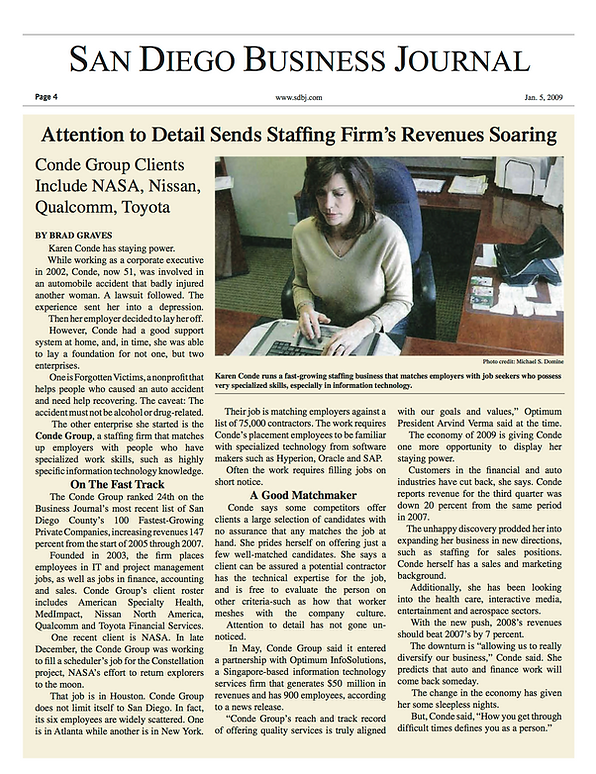 SAN DIEGO BUSINESS JOURNAL

Page 4

www.sdbj.com

Jan. 5, 2009

Attention to Detail Sends Staffing Firm's Revenues Soaring

Conde Group Clients Include NASA, Nissan, Qualcomm, Toyota

BY BRAD GRAVES

Karen Conde has staying power.

While working as a corporate executive in 2002, Conde, now 51, was involved in an automobile accident that badly injured another woman. A lawsuit followed. The experience sent her into a depression.

Then her employer decided to lay her off.

However, Conde had a good support system at home, and, in time, she was able to lay a foundation for not one, but two enterprises.

One is Forgotten Victims, a nonprofit that helps people who caused an auto accident and need help recovering. The caveat: The accident must not be alcohol or drug-related.

The other enterprise she started is the Conde Group, a staffing firm that matches up employers with people who have specialized work skills, such as highly specific information technology knowledge.

On The Fast Track

The Conde Group ranked 24th on the Business Journal's most recent list of San Diego County's 100 Fastest-Growing Private Companies, increasing revenues 147 percent from the start of 2005 through 2007.

Founded in 2003, the firm places employees in IT and project management jobs, as well as jobs in finance, accounting and sales. Conde Group's client roster includes American Specialty Health, MedImpact, Nissan North America, Qualcomm and Toyota Financial Services.

One recent client is NASA. In late December, the Conde Group was working to fill a scheduler's job for the Constellation project, NASA's effort to return explorers to the moon.

That job is in Houston. Conde Group does not limit itself to San Diego. In fact, its six employees are widely scattered. One is in Atlanta while another is in New York.

Photo credit: Michael S. Domine

Karen Conde runs a fast-growing staffing business that matches employers with job seekers who possess very specialized skills, especially in information technology.

Their job is matching employers against a list of 75,000 contractors. The work requires Conde's placement employees to be familiar with specialized technology from software makers such as Hyperion, Oracle and SAP.

Often the work requires filling jobs on short notice.

A Good Matchmaker

Conde says some competitors offer clients a large selection of candidates with no assurance that any matches the job at hand. She prides herself on offering just a few well-matched candidates. She says a client can be assured a potential contractor has the technical expertise for the job, and is free to evaluate the person on other criteria-such as how that worker meshes with the company culture.

Attention to detail has not gone unnoticed.

In May, Conde Group said it entered a partnership with Optimum InfoSolutions, a Singapore-based information technology services firm that generates $50 million in revenues and has 900 employees, according to a news release.

"Conde Group's reach and track record of offering quality services is truly aligned with our goals and values," Optimum President Arvind Verma said at the time.

The economy of 2009 is giving Conde one more opportunity to display her staying power.

Customers in the financial and auto industries have cut back, she says. Conde reports revenue for the third quarter was down 20 percent from the same period in 2007.

The unhappy discovery prodded her into expanding her business in new directions, such as staffing for sales positions. Conde herself has a sales and marketing background.

Additionally, she has been looking into the health care, interactive media, entertainment and aerospace sectors.

With the new push, 2008's revenues should beat 2007's by 7 percent.

The downturn is "allowing us to really diversify our business," Conde said. She predicts that auto and finance work will come back someday.

The change in the economy has given her some sleepless nights.

But, Conde said, "How you get through difficult times defines you as a person."